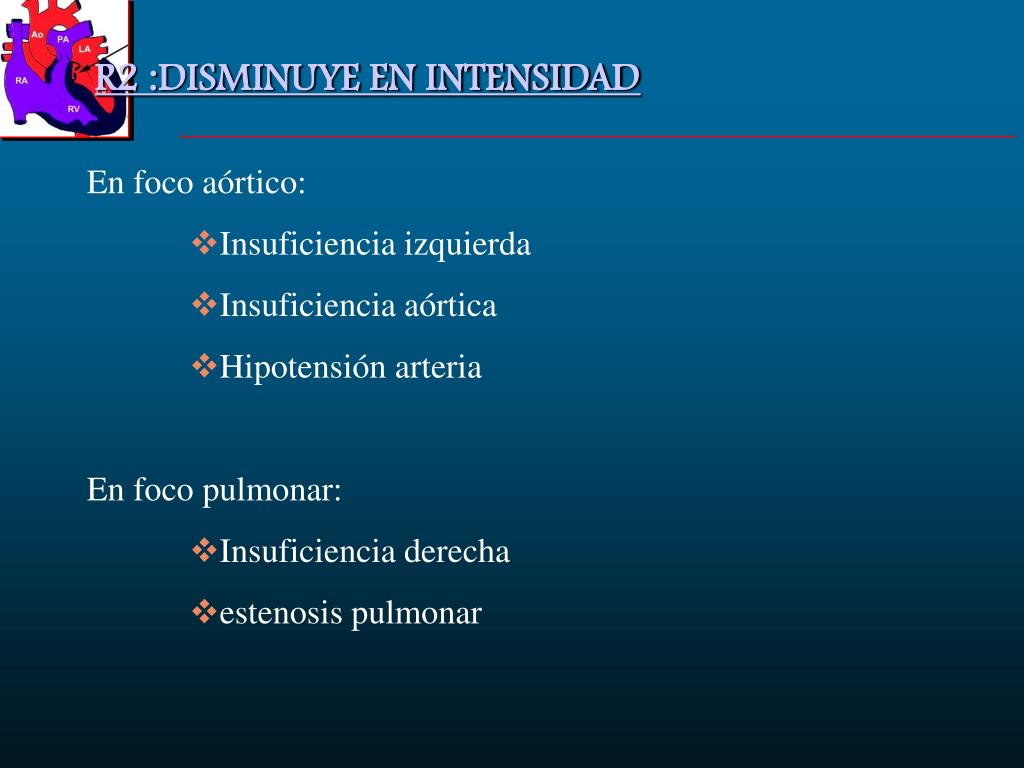 Ao
PA
LA
RA
RV

R2 :DISMINUYE EN INTENSIDAD

En foco aórtico:

❖Insuficiencia izquierda

❖Insuficiencia aórtica

❖Hipotensión arteria

En foco pulmonar:

❖Insuficiencia derecha

❖estenosis pulmonar